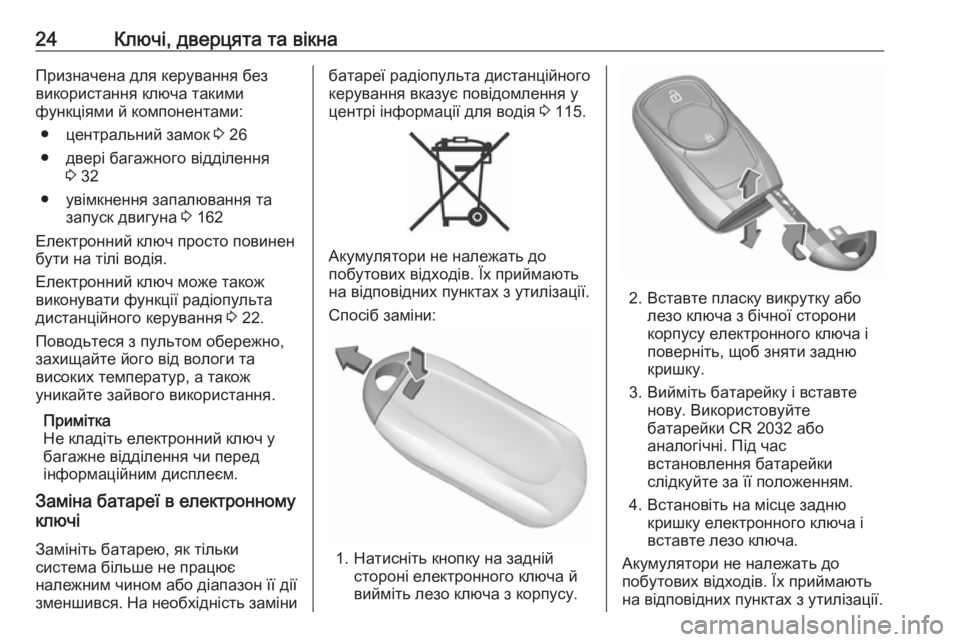 24 Ключі, дверцята та вікна

Призначена для керування без використання ключа такими функціями й компонентами:

● центральний замок ⇨ 26

● двері багажного відділення ⇨ 32

● увімкнення запалювання та запуск двигуна ⇨ 162

Електронний ключ просто повинен бути на тілі водія.

Електронний ключ може також виконувати функції радіопульта дистанційного керування ⇨ 22.

Поводьтеся з пультом обережно, захищайте його від вологи та високих температур, а також уникайте зайвого використання.

Примітка
Не кладіть електронний ключ у багажне відділення чи перед інформаційним дисплеєм.

Заміна батареї в електронному ключі

Замініть батарею, як тільки система більше не працює належним чином або діапазон її дії зменшився. На необхідність заміни батареї радіопульта дистанційного керування вказує повідомлення у центрі інформації для водія ⇨ 115.

Акумулятори не належать до побутових відходів. Їх приймають на відповідних пунктах з утилізації.

Спосіб заміни:

1. Натисніть кнопку на задній стороні електронного ключа й вийміть лезо ключа з корпусу.

2. Вставте пласку викрутку або лезо ключа з бічної сторони корпусу електронного ключа і поверніть, щоб зняти задню кришку.

3. Вийміть батарейку і вставте нову. Використовуйте батарейки CR 2032 або аналогічні. Під час встановлення батарейки слідкуйте за її положенням.

4. Встановіть на місце задню кришку електронного ключа і вставте лезо ключа.

Акумулятори не належать до побутових відходів. Їх приймають на відповідних пунктах з утилізації.

carmanualsonline.info